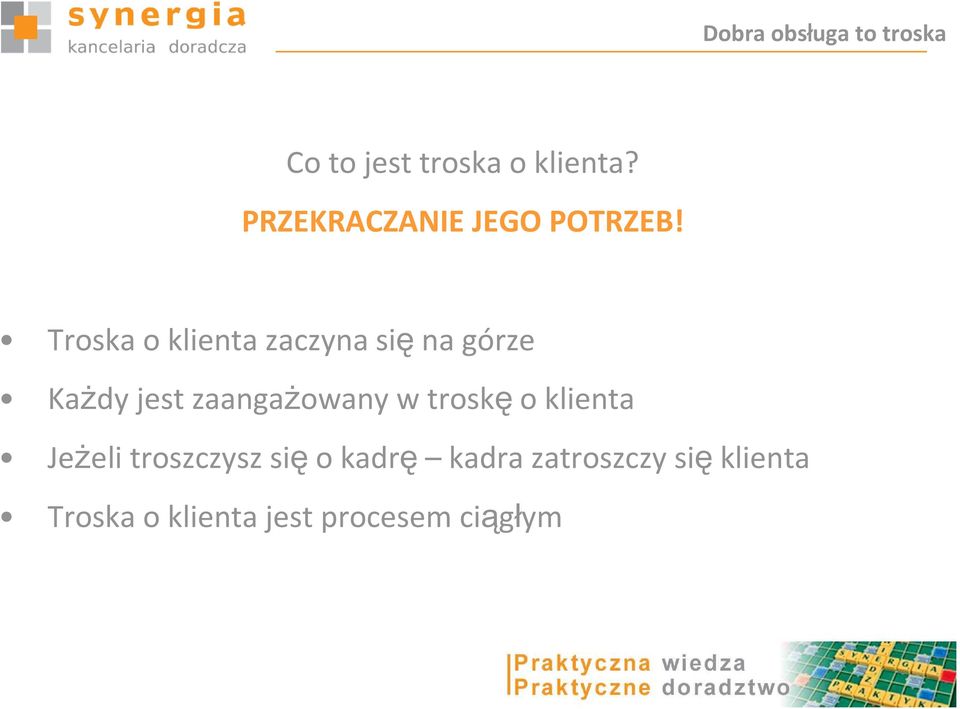 synergia
kancelaria doradcza

Dobra obsługa to troska

Co to jest troska o klienta?

PRZEKRACZANIE JEGO POTRZEB!

• Troska o klienta zaczyna się na górze
• Każdy jest zaangażowany w troskę o klienta
• Jeżeli troszczysz się o kadrę – kadra zatroszczy się klienta
• Troska o klienta jest procesem ciągłym

Praktyczna wiedza
Praktyczne doradztwo